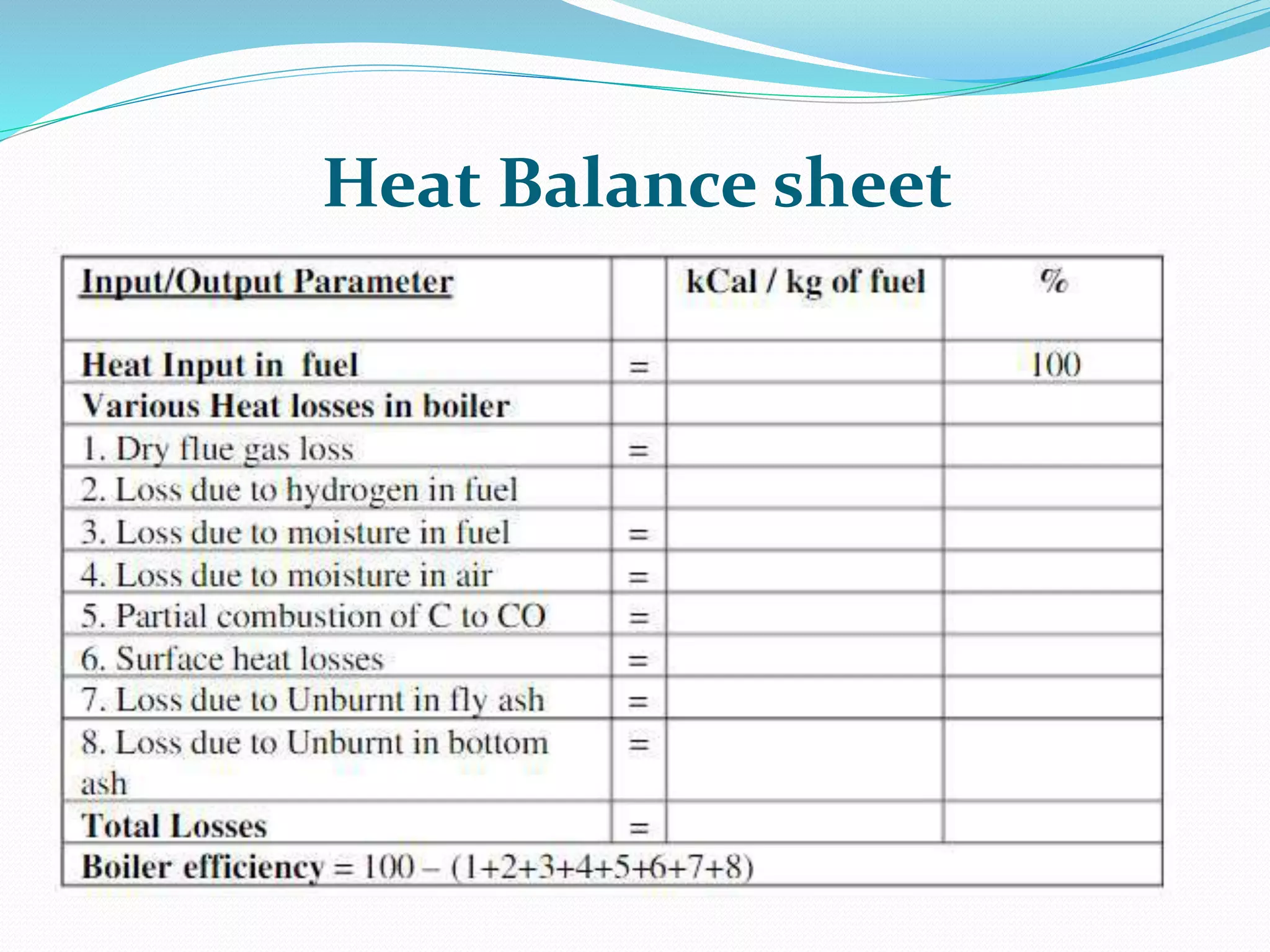 Heat Balance sheet

| Input/Output Parameter | | kCal / kg of fuel | % |
|---|---|---|---|
| Heat Input in fuel | = | | 100 |
| Various Heat losses in boiler | | | |
| 1. Dry flue gas loss | = | | |
| 2. Loss due to hydrogen in fuel | | | |
| 3. Loss due to moisture in fuel | = | | |
| 4. Loss due to moisture in air | = | | |
| 5. Partial combustion of C to CO | = | | |
| 6. Surface heat losses | = | | |
| 7. Loss due to Unburnt in fly ash | = | | |
| 8. Loss due to Unburnt in bottom ash | = | | |
| Total Losses | = | | |
| Boiler efficiency = 100 – (1+2+3+4+5+6+7+8) | | | |